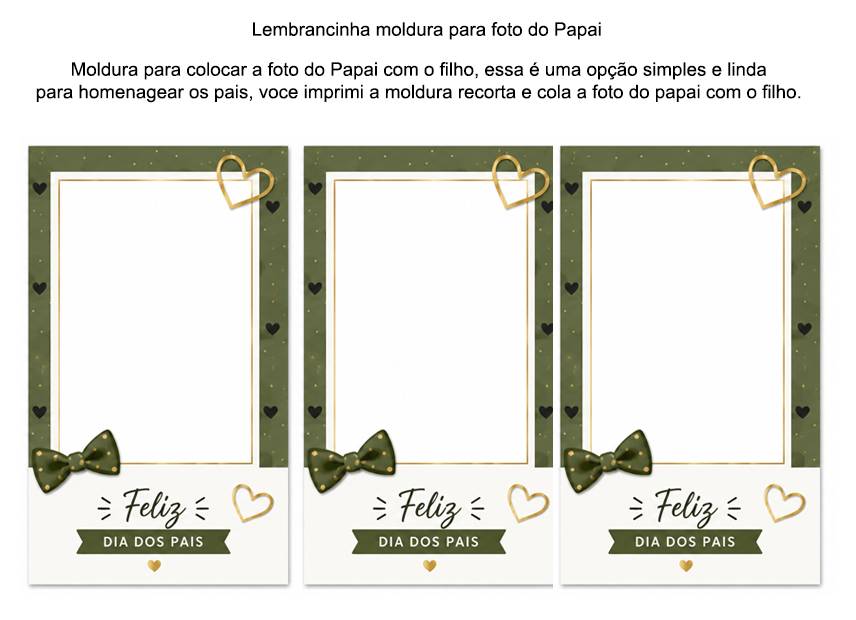 Lembrancinha moldura para foto do Papai

Moldura para colocar a foto do Papai com o filho, essa é uma opção simples e linda para homenagear os pais, voce imprimi a moldura recorta e cola a foto do papai com o filho.

Feliz
DIA DOS PAIS

Feliz
DIA DOS PAIS

Feliz
DIA DOS PAIS